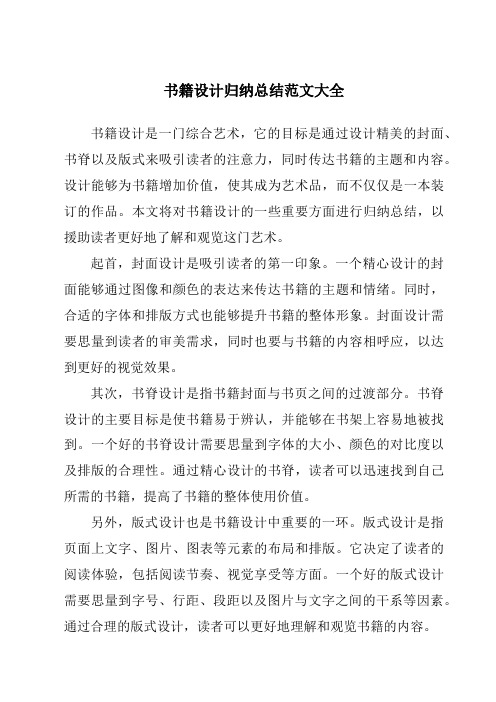 书籍设计归纳总结范文大全

书籍设计是一门综合艺术，它的目标是通过设计精美的封面、书脊以及版式来吸引读者的注意力，同时传达书籍的主题和内容。设计能够为书籍增加价值，使其成为艺术品，而不仅仅是一本装订的作品。本文将对书籍设计的一些重要方面进行归纳总结，以援助读者更好地了解和观览这门艺术。

起首，封面设计是吸引读者的第一印象。一个精心设计的封面能够通过图像和颜色的表达来传达书籍的主题和情绪。同时，合适的字体和排版方式也能够提升书籍的整体形象。封面设计需要思量到读者的审美需求，同时也要与书籍的内容相呼应，以达到更好的视觉效果。

其次，书脊设计是指书籍封面与书页之间的过渡部分。书脊设计的主要目标是使书籍易于辨认，并能够在书架上容易地被找到。一个好的书脊设计需要思量到字体的大小、颜色的对比度以及排版的合理性。通过精心设计的书脊，读者可以迅速找到自己所需的书籍，提高了书籍的整体使用价值。

另外，版式设计也是书籍设计中重要的一环。版式设计是指页面上文字、图片、图表等元素的布局和排版。它决定了读者的阅读体验，包括阅读节奏、视觉享受等方面。一个好的版式设计需要思量到字号、行距、段距以及图片与文字之间的干系等因素。通过合理的版式设计，读者可以更好地理解和观览书籍的内容。